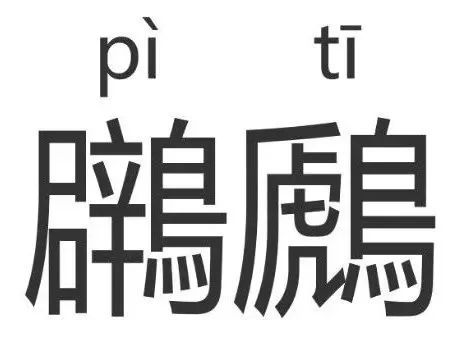 pì tī

鸊鷉